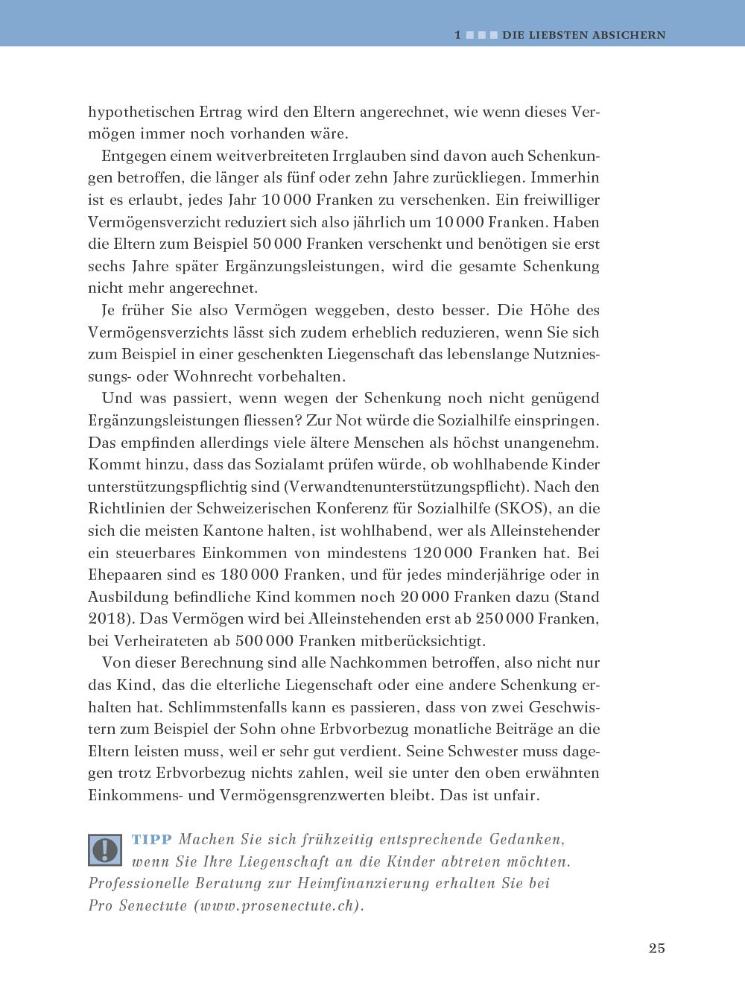 1 DIE LIEBSTEN ABSICHERN

hypothetischen Ertrag wird den Eltern angerechnet, wie wenn dieses Vermögen immer noch vorhanden wäre.

Entgegen einem weitverbreiteten Irrglauben sind davon auch Schenkungen betroffen, die länger als fünf oder zehn Jahre zurückliegen. Immerhin ist es erlaubt, jedes Jahr 10 000 Franken zu verschenken. Ein freiwilliger Vermögensverzicht reduziert sich also jährlich um 10 000 Franken. Haben die Eltern zum Beispiel 50 000 Franken verschenkt und benötigen sie erst sechs Jahre später Ergänzungsleistungen, wird die gesamte Schenkung nicht mehr angerechnet.

Je früher Sie also Vermögen weggeben, desto besser. Die Höhe des Vermögensverzichts lässt sich zudem erheblich reduzieren, wenn Sie sich zum Beispiel in einer geschenkten Liegenschaft das lebenslange Nutzniessungs- oder Wohnrecht vorbehalten.

Und was passiert, wenn wegen der Schenkung noch nicht genügend Ergänzungsleistungen fliessen? Zur Not würde die Sozialhilfe einspringen. Das empfinden allerdings viele ältere Menschen als höchst unangenehm. Kommt hinzu, dass das Sozialamt prüfen würde, ob wohlhabende Kinder unterstützungspflichtig sind (Verwandtenunterstützungspflicht). Nach den Richtlinien der Schweizerischen Konferenz für Sozialhilfe (SKOS), an die sich die meisten Kantone halten, ist wohlhabend, wer als Alleinstehender ein steuerbares Einkommen von mindestens 120 000 Franken hat. Bei Ehepaaren sind es 180 000 Franken, und für jedes minderjährige oder in Ausbildung befindliche Kind kommen noch 20 000 Franken dazu (Stand 2018). Das Vermögen wird bei Alleinstehenden erst ab 250 000 Franken, bei Verheirateten ab 500 000 Franken mitberücksichtigt.

Von dieser Berechnung sind alle Nachkommen betroffen, also nicht nur das Kind, das die elterliche Liegenschaft oder eine andere Schenkung erhalten hat. Schlimmstenfalls kann es passieren, dass von zwei Geschwistern zum Beispiel der Sohn ohne Erbvorbezug monatliche Beiträge an die Eltern leisten muss, weil er sehr gut verdient. Seine Schwester muss dagegen trotz Erbvorbezug nichts zahlen, weil sie unter den oben erwähnten Einkommens- und Vermögensgrenzwerten bleibt. Das ist unfair.

TIPP Machen Sie sich frühzeitig entsprechende Gedanken, wenn Sie Ihre Liegenschaft an die Kinder abtreten möchten. Professionelle Beratung zur Heimfinanzierung erhalten Sie bei Pro Senectute (www.prosenectute.ch).

25